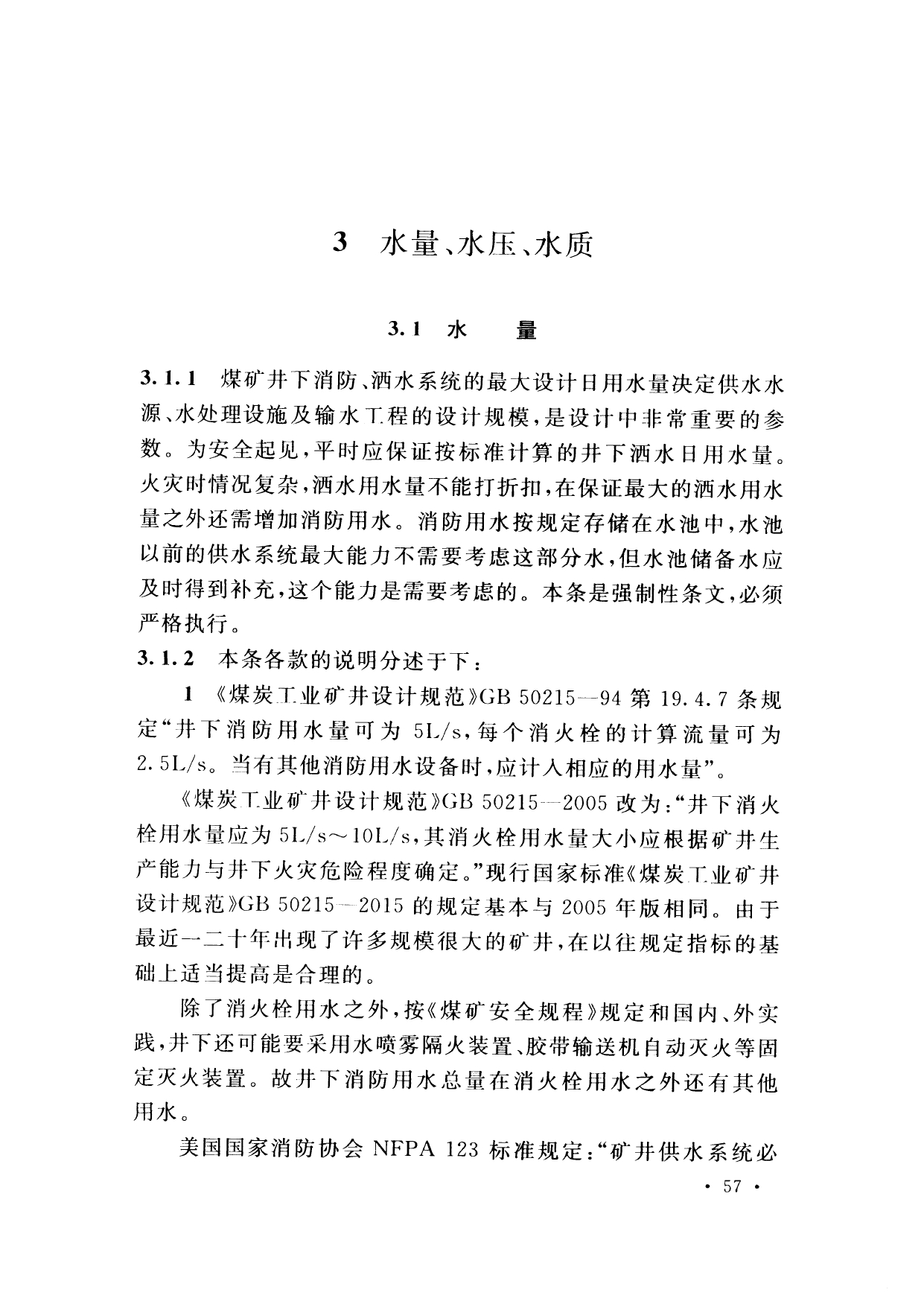 3 水量、水压、水质

3.1 水 量

3.1.1 煤矿井下消防、洒水系统的最大设计日用水量决定供水水源、水处理设施及输水工程的设计规模，是设计中非常重要的参数。为安全起见，平时应保证按标准计算的井下洒水日用水量。火灾时情况复杂，洒水用水量不能打折扣，在保证最大的洒水用水量之外还需增加消防用水。消防用水按规定存储在水池中，水池以前的供水系统最大能力不需要考虑这部分水，但水池储备水应及时得到补充，这个能力是需要考虑的。本条是强制性条文，必须严格执行。

3.1.2 本条各款的说明分述于下：

1 《煤炭工业矿井设计规范》GB 50215—94 第 19.4.7 条规定“井下消防用水量可为 5L/s，每个消火栓的计算流量可为 2.5L/s。当有其他消防用水设备时，应计入相应的用水量”。

《煤炭工业矿井设计规范》GB 50215—2005 改为：“井下消火栓用水量应为 5L/s～10L/s，其消火栓用水量大小应根据矿井生产能力与井下火灾危险程度确定。”现行国家标准《煤炭工业矿井设计规范》GB 50215—2015 的规定基本与 2005 年版相同。由于最近一二十年出现了许多规模很大的矿井，在以往规定指标的基础上适当提高是合理的。

除了消火栓用水之外，按《煤矿安全规程》规定和国内、外实践，井下还可能要采用水喷雾隔火装置、胶带输送机自动灭火等固定灭火装置。故井下消防用水总量在消火栓用水之外还有其他用水。

美国国家消防协会 NFPA 123 标准规定：“矿井供水系统必

· 57 ·